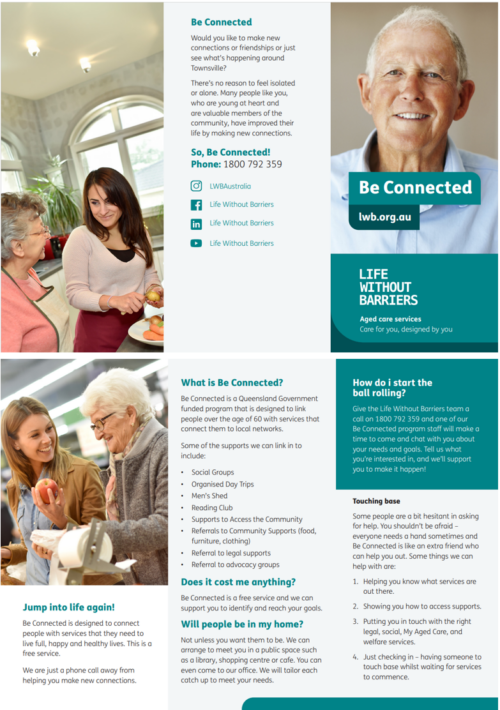 Be Connected

Would you like to make new connections or friendships or just see what's happening around Townsville?

There's no reason to feel isolated or alone. Many people like you, who are young at heart and are valuable members of the community, have improved their life by making new connections.

So, Be Connected!
Phone: 1800 792 359

LWBAustralia
Life Without Barriers
Life Without Barriers
Life Without Barriers

Be Connected
lwb.org.au

LIFE
WITHOUT
BARRIERS

Aged care services
Care for you, designed by you

Jump into life again!

Be Connected is designed to connect people with services that they need to live full, happy and healthy lives. This is a free service.

We are just a phone call away from helping you make new connections.

What is Be Connected?

Be Connected is a Queensland Government funded program that is designed to link people over the age of 60 with services that connect them to local networks.

Some of the supports we can link in to include:

• Social Groups
• Organised Day Trips
• Men's Shed
• Reading Club
• Supports to Access the Community
• Referrals to Community Supports (food, furniture, clothing)
• Referral to legal supports
• Referral to advocacy groups

Does it cost me anything?

Be Connected is a free service and we can support you to identify and reach your goals.

Will people be in my home?

Not unless you want them to be. We can arrange to meet you in a public space such as a library, shopping centre or cafe. You can even come to our office. We will tailor each catch up to meet your needs.

How do i start the ball rolling?

Give the Life Without Barriers team a call on 1800 792 359 and one of our Be Connected program staff will make a time to come and chat with you about your needs and goals. Tell us what you're interested in, and we'll support you to make it happen!

Touching base

Some people are a bit hesitant in asking for help. You shouldn't be afraid – everyone needs a hand sometimes and Be Connected is like an extra friend who can help you out. Some things we can help with are:

1. Helping you know what services are out there.
2. Showing you how to access supports.
3. Putting you in touch with the right legal, social, My Aged Care, and welfare services.
4. Just checking in – having someone to touch base whilst waiting for services to commence.